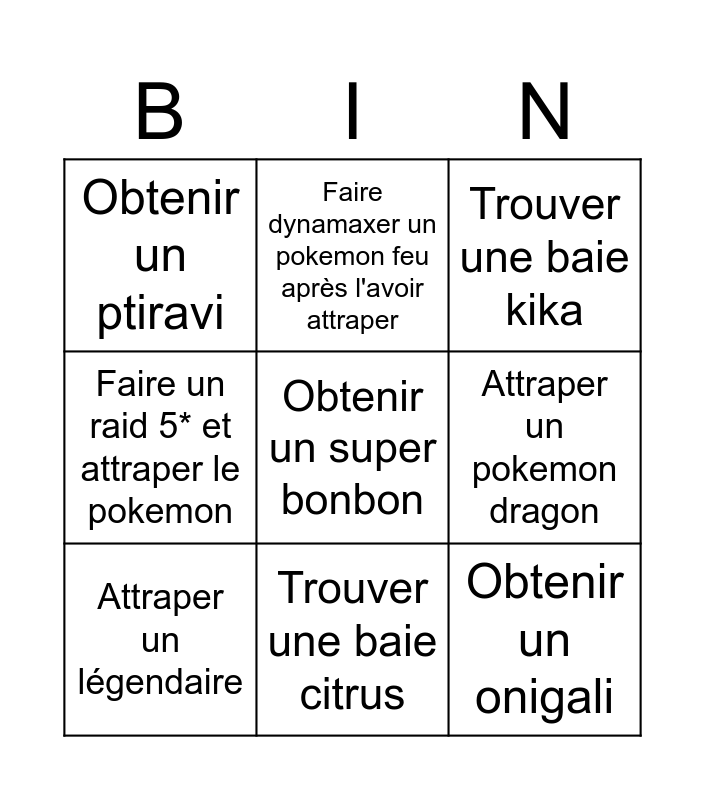 | B | I | N |
|---|---|---|
| Obtenir un ptiravi | Faire dynamaxer un pokemon feu après l'avoir attraper | Trouver une baie kika |
| Faire un raid 5* et attraper le pokemon | Obtenir un super bonbon | Attraper un pokemon dragon |
| Attraper un légendaire | Trouver une baie citrus | Obtenir un onigali |